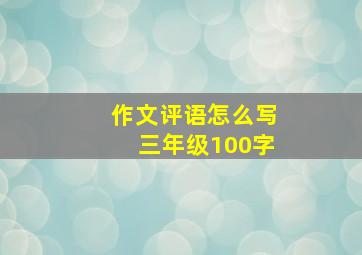 作文评语怎么写
三年级100字